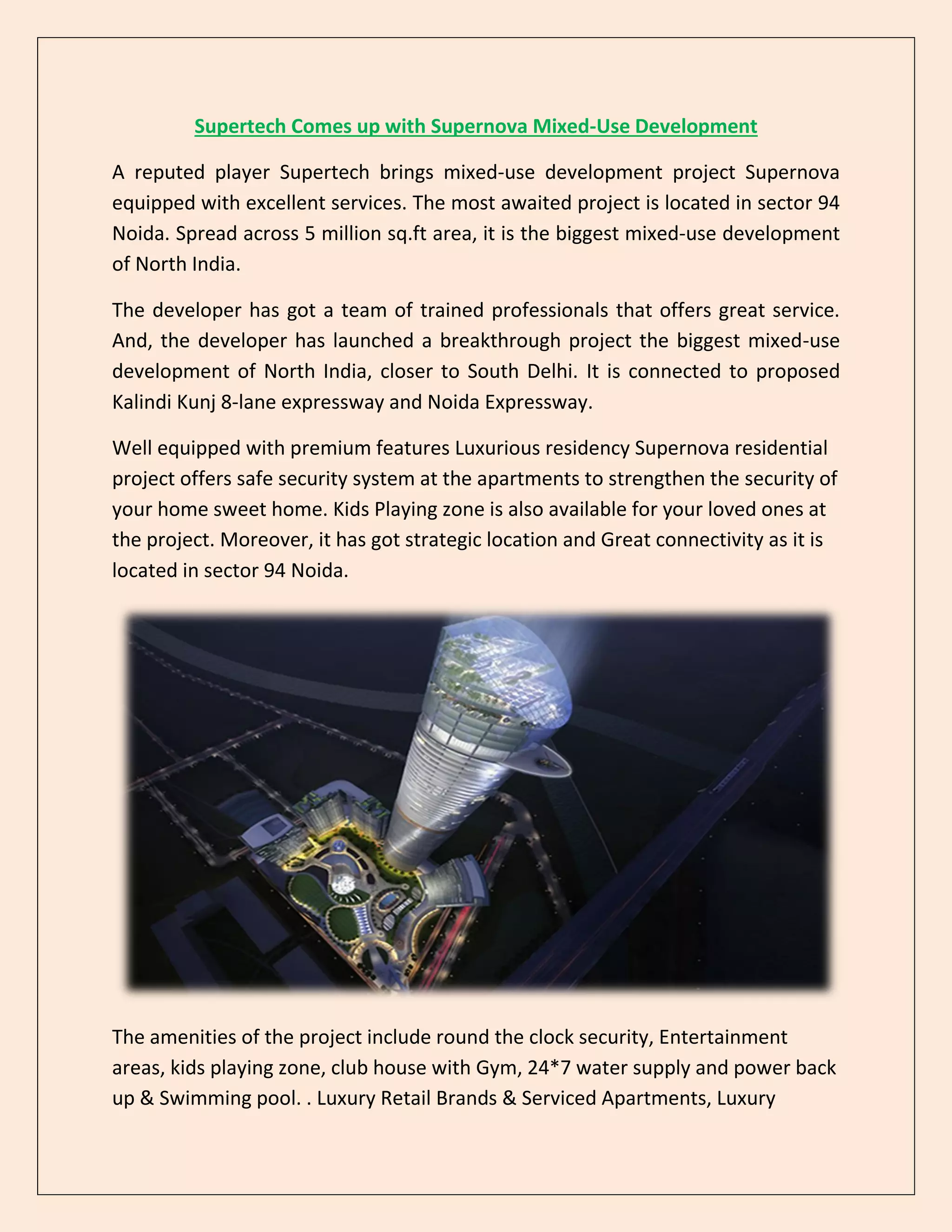 Supertech Comes up with Supernova Mixed-Use Development

A reputed player Supertech brings mixed-use development project Supernova equipped with excellent services. The most awaited project is located in sector 94 Noida. Spread across 5 million sq.ft area, it is the biggest mixed-use development of North India.

The developer has got a team of trained professionals that offers great service. And, the developer has launched a breakthrough project the biggest mixed-use development of North India, closer to South Delhi. It is connected to proposed Kalindi Kunj 8-lane expressway and Noida Expressway.

Well equipped with premium features Luxurious residency Supernova residential project offers safe security system at the apartments to strengthen the security of your home sweet home. Kids Playing zone is also available for your loved ones at the project. Moreover, it has got strategic location and Great connectivity as it is located in sector 94 Noida.

The amenities of the project include round the clock security, Entertainment areas, kids playing zone, club house with Gym, 24*7 water supply and power back up & Swimming pool. . Luxury Retail Brands & Serviced Apartments, Luxury